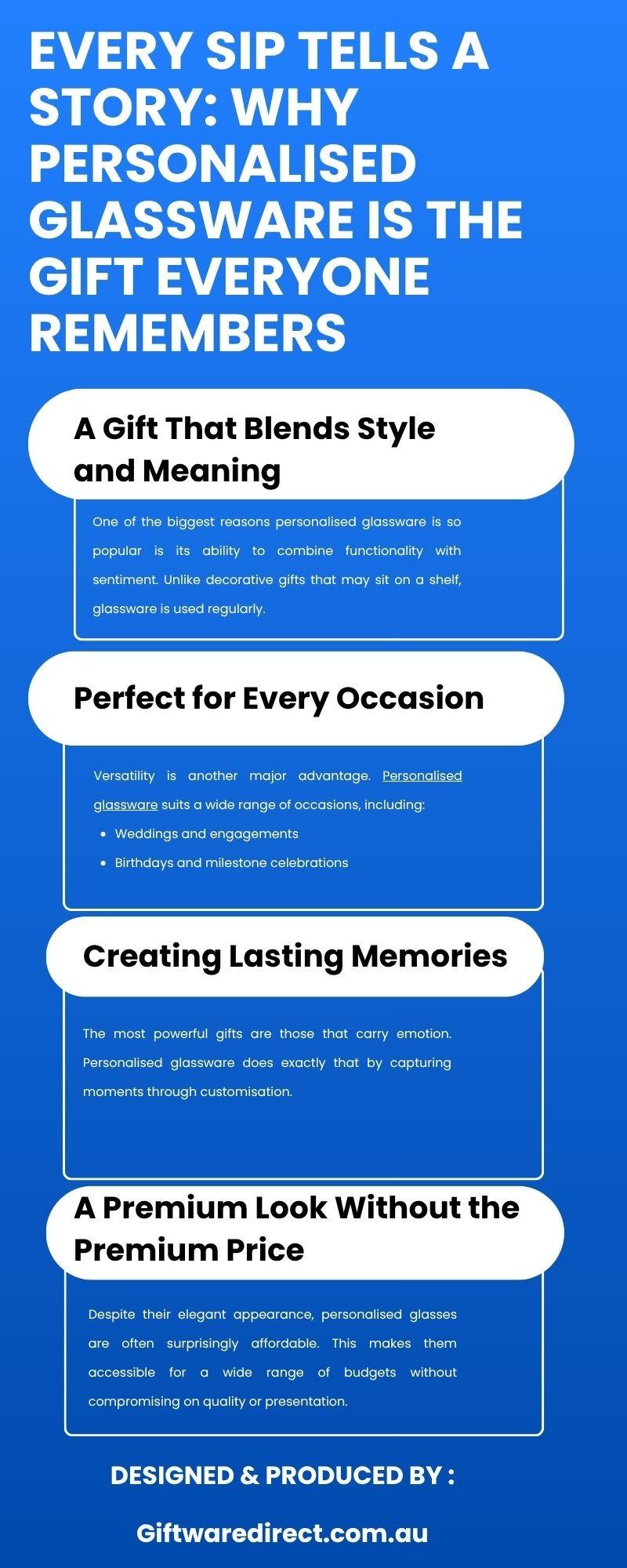 EVERY SIP TELLS A STORY: WHY PERSONALISED GLASSWARE IS THE GIFT EVERYONE REMEMBERS

A Gift That Blends Style and Meaning

One of the biggest reasons personalised glassware is so popular is its ability to combine functionality with sentiment. Unlike decorative gifts that may sit on a shelf, glassware is used regularly.

Perfect for Every Occasion

Versatility is another major advantage. Personalised glassware suits a wide range of occasions, including:

• Weddings and engagements
• Birthdays and milestone celebrations

Creating Lasting Memories

The most powerful gifts are those that carry emotion. Personalised glassware does exactly that by capturing moments through customisation.

A Premium Look Without the Premium Price

Despite their elegant appearance, personalised glasses are often surprisingly affordable. This makes them accessible for a wide range of budgets without compromising on quality or presentation.

DESIGNED & PRODUCED BY :

Giftwaredirect.com.au